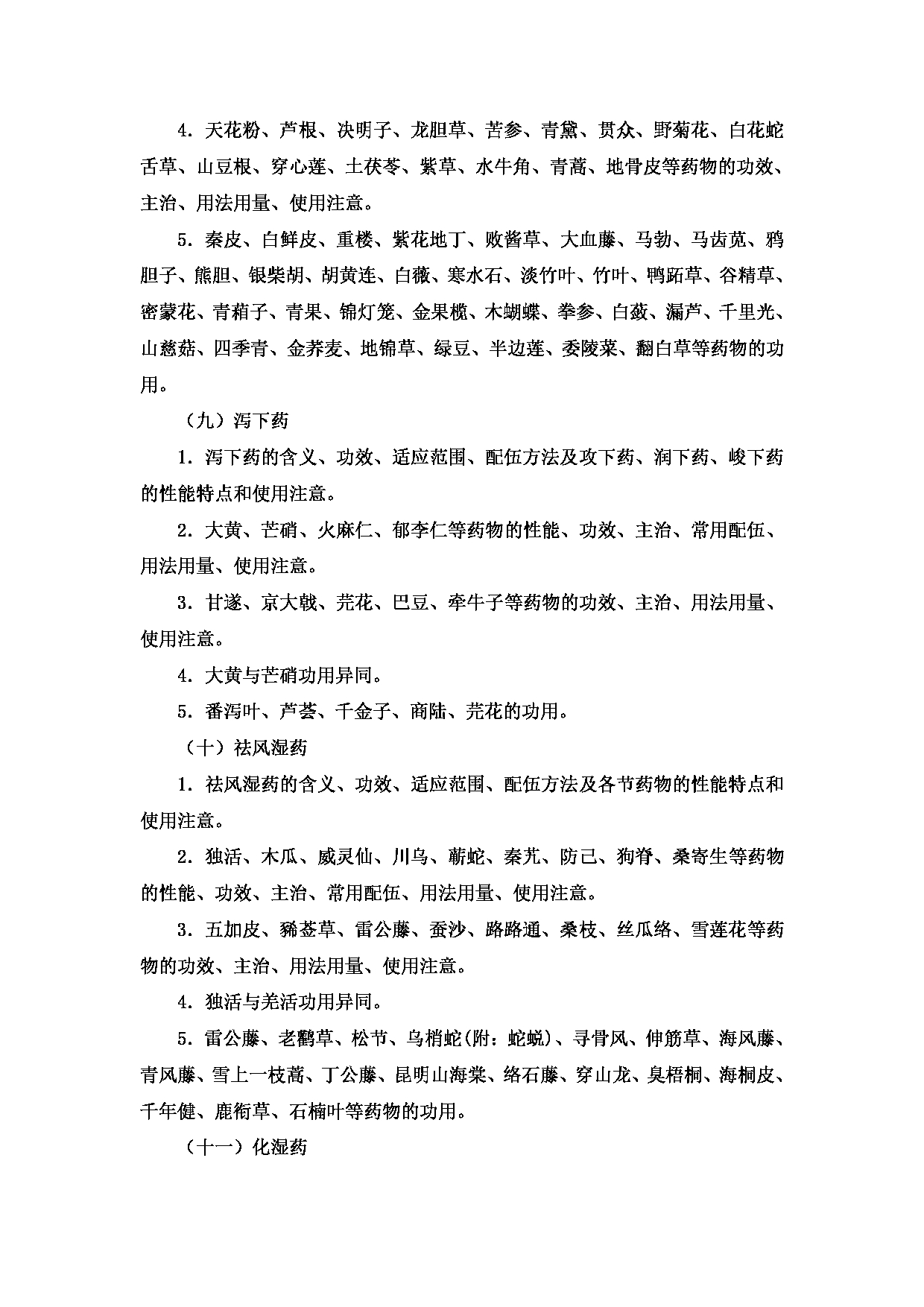 4．天花粉、芦根、决明子、龙胆草、苦参、青黛、贯众、野菊花、白花蛇舌草、山豆根、穿心莲、土茯苓、紫草、水牛角、青蒿、地骨皮等药物的功效、主治、用法用量、使用注意。

5．秦皮、白鲜皮、重楼、紫花地丁、败酱草、大血藤、马勃、马齿苋、鸦胆子、熊胆、银柴胡、胡黄连、白薇、寒水石、淡竹叶、竹叶、鸭跖草、谷精草、密蒙花、青葙子、青果、锦灯笼、金果榄、木蝴蝶、拳参、白蔹、漏芦、千里光、山慈菇、四季青、金荞麦、地锦草、绿豆、半边莲、委陵菜、翻白草等药物的功用。

（九）泻下药

1．泻下药的含义、功效、适应范围、配伍方法及攻下药、润下药、峻下药的性能特点和使用注意。

2．大黄、芒硝、火麻仁、郁李仁等药物的性能、功效、主治、常用配伍、用法用量、使用注意。

3．甘遂、京大戟、芫花、巴豆、牵牛子等药物的功效、主治、用法用量、使用注意。

4．大黄与芒硝功用异同。

5．番泻叶、芦荟、千金子、商陆、芫花的功用。

（十）祛风湿药

1．祛风湿药的含义、功效、适应范围、配伍方法及各节药物的性能特点和使用注意。

2．独活、木瓜、威灵仙、川乌、蕲蛇、秦艽、防己、狗脊、桑寄生等药物的性能、功效、主治、常用配伍、用法用量、使用注意。

3．五加皮、豨莶草、雷公藤、蚕沙、路路通、桑枝、丝瓜络、雪莲花等药物的功效、主治、用法用量、使用注意。

4．独活与羌活功用异同。

5．雷公藤、老鹳草、松节、乌梢蛇(附：蛇蜕)、寻骨风、伸筋草、海风藤、青风藤、雪上一枝蒿、丁公藤、昆明山海棠、络石藤、穿山龙、臭梧桐、海桐皮、千年健、鹿衔草、石楠叶等药物的功用。

（十一）化湿药